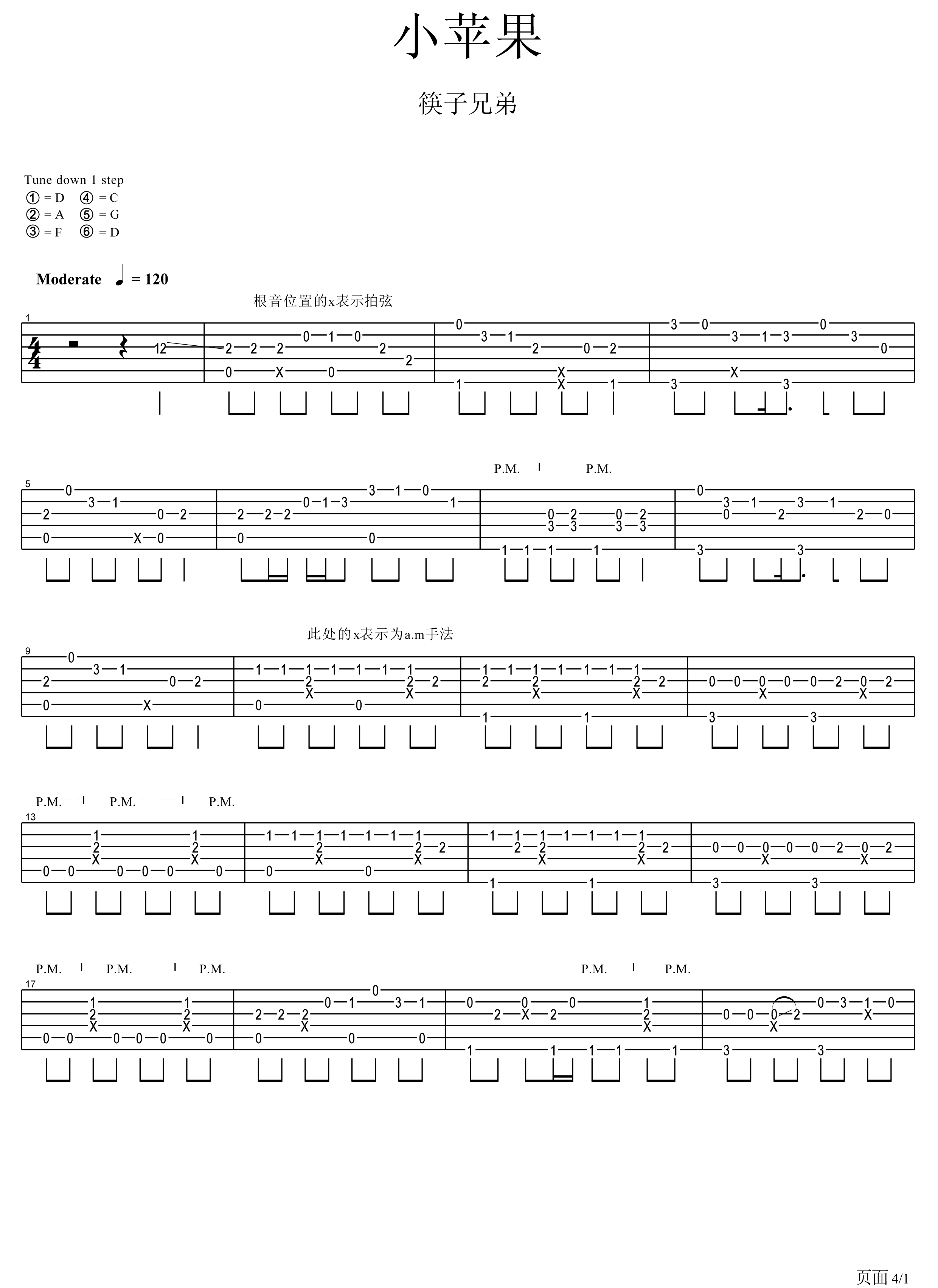 小苹果

筷子兄弟

Tune down 1 step
① = D ④ = C
② = A ⑤ = G
③ = F ⑥ = D

Moderate ♩ = 120

根音位置的x表示拍弦

1

5

P.M. P.M.

此处的x表示为a.m手法

9

P.M. P.M. P.M.

13

P.M. P.M. P.M. P.M. P.M.

17

页面 4/1